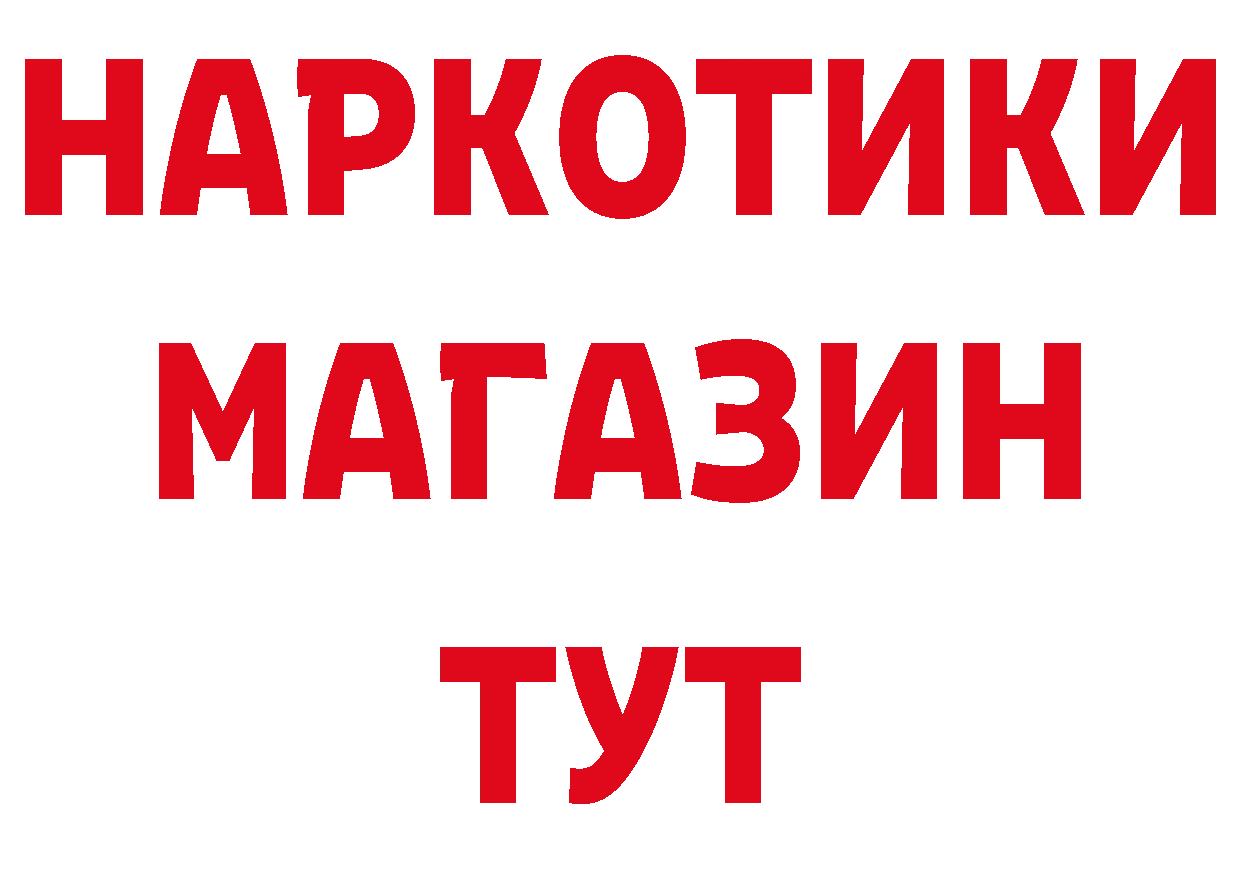 НАРКОТИКИ
МАГАЗИН
ТУТ